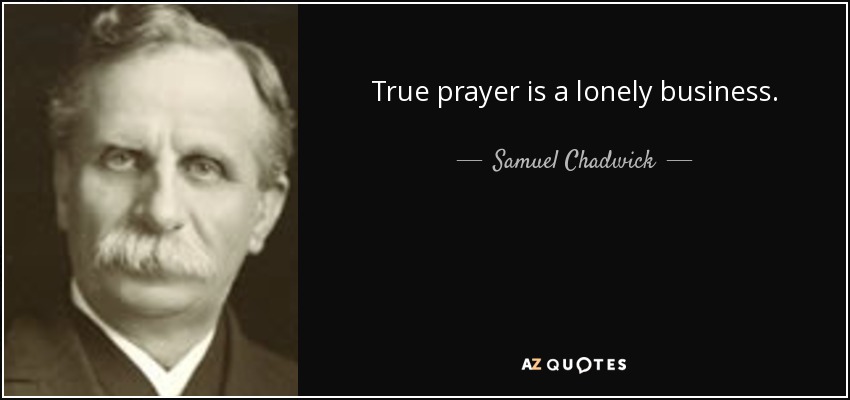 True prayer is a lonely business.

— Samuel Chadwick —

AZ QUOTES